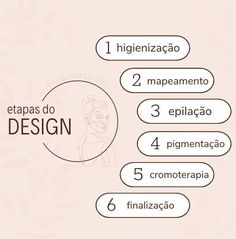 etapas do
DESIGN

1 higienização

2 mapeamento

3 epilação

4 pigmentação

5 cromoterapia

6 finalização